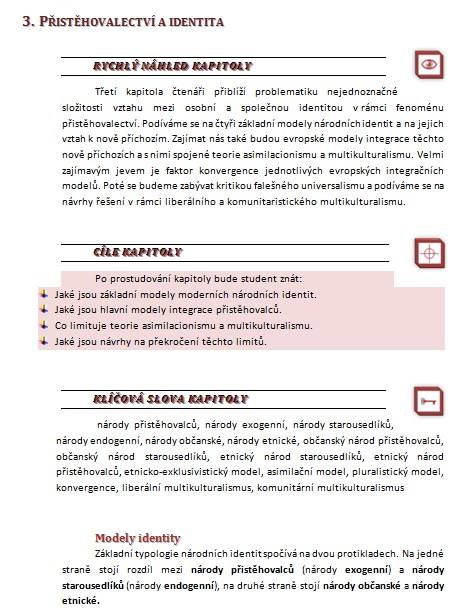 3. PŘISTĚHOVALECTVÍ A IDENTITA

RYCHLÝ NÁHLED KAPITOLY

Třetí kapitola čtenáři přiblíží problematiku nejednoznačné složitosti vztahu mezi osobní a společnou identitou v rámci fenoménu přistěhovalectví. Podíváme se na čtyři základní modely národních identit a na jejich vztah k nově příchozím. Zajímat nás také budou evropské modely integrace těchto nově příchozích a s nimi spojené teorie asimilacionismu a multikulturalismu. Velmi zajímavým jevem je faktor konvergence jednotlivých evropských integračních modelů. Poté se budeme zabývat kritikou falešného universalismu a podíváme se na návrhy řešení v rámci liberálního a komunitaristického multikulturalismu.

CÍLE KAPITOLY

Po prostudování kapitoly bude student znát:
Jaké jsou základní modely moderních národních identit.
Jaké jsou hlavní modely integrace přistěhovalců.
Co limituje teorie asimilacionismu a multikulturalismu.
Jaké jsou návrhy na překročení těchto limitů.

KLÍČOVÁ SLOVA KAPITOLY

národy přistěhovalců, národy exogenní, národy starousedlíků, národy endogenní, národy občanské, národy etnické, občanský národ přistěhovalců, občanský národ starousedlíků, etnický národ starousedlíků, etnický národ přistěhovalců, etnicko-exklusivistický model, asimilační model, pluralistický model, konvergence, liberální multikulturalismus, komunitární multikulturalismus

Modely identity
Základní typologie národních identit spočívá na dvou protikladech. Na jedné straně stojí rozdíl mezi národy přistěhovalců (národy exogenní) a národy starousedlíků (národy endogenní), na druhé straně stojí národy občanské a národy etnické.